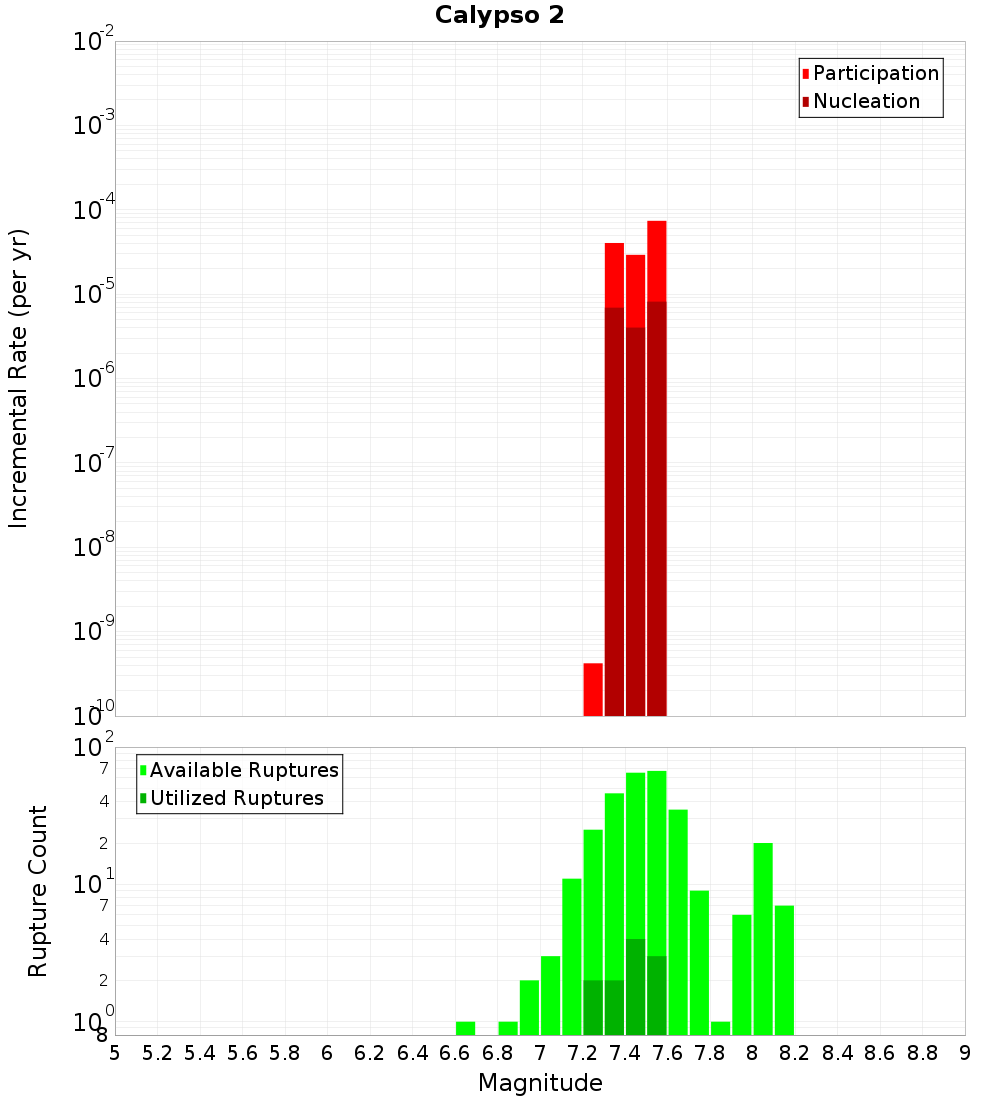 Calypso 2

Participation
Nucleation

Incremental Rate (per yr)

$10^{-2}$
$10^{-3}$
$10^{-4}$
$10^{-5}$
$10^{-6}$
$10^{-7}$
$10^{-8}$
$10^{-9}$
$10^{-10}$

Available Ruptures
Utilized Ruptures

Rupture Count

$10^{2}$
7
4
2
$10^{1}$
7
4
2
$10^{0}$
8

5 5.2 5.4 5.6 5.8 6 6.2 6.4 6.6 6.8 7 7.2 7.4 7.6 7.8 8 8.2 8.4 8.6 8.8 9

Magnitude